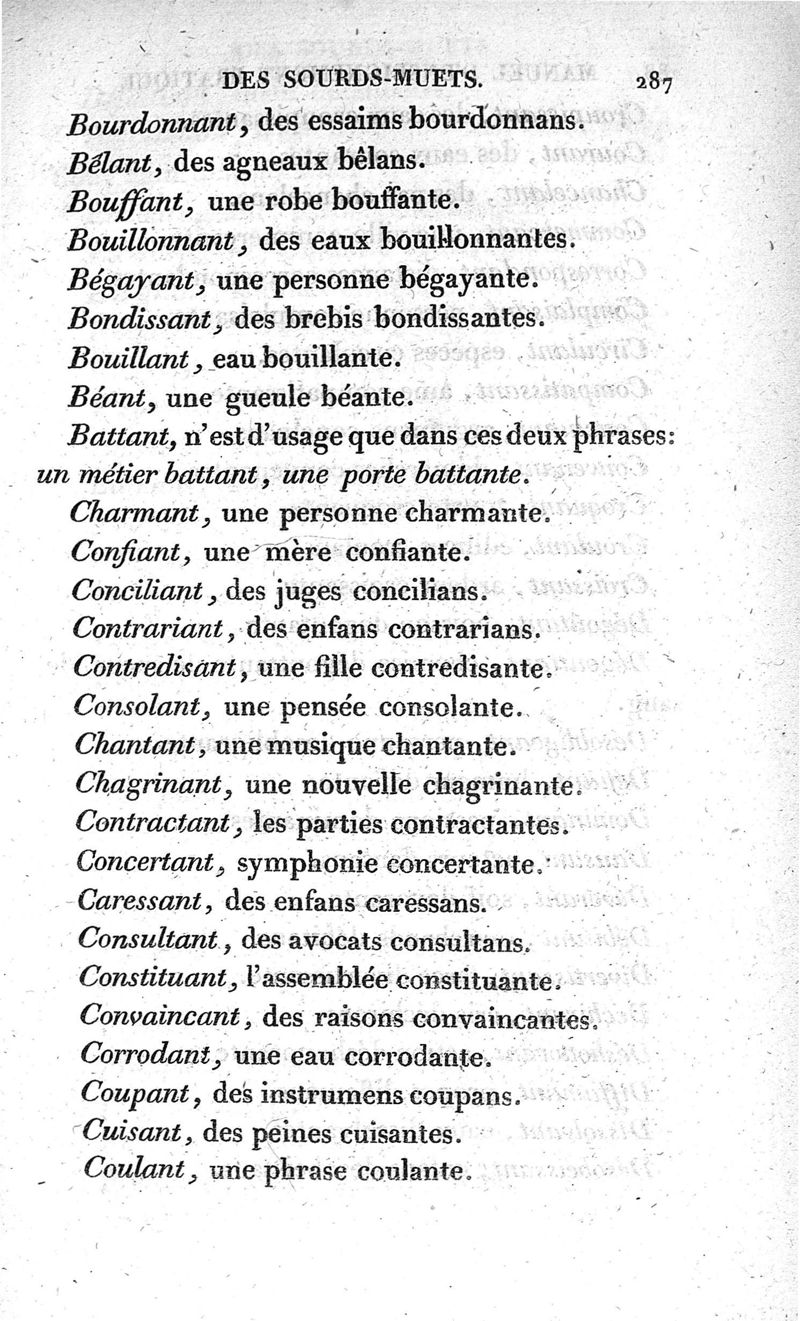 DES SOURDS-MUETS. 287

Bourdonnant, des essaims bourdonnans.
Bêlant, des agneaux bêlans.
Bouffant, une robe bouffante.
Bouillonnant, des eaux bouillonnantes.
Bégayant, une personne bégayante.
Bondissant, des brebis bondissantes.
Bouillant, eau bouillante.
Béant, une gueule béante.
Battant, n'est d'usage que dans ces deux phrases: un métier battant, une porte battante.
Charmant, une personne charmante.
Confiant, une mère confiante.
Conciliant, des juges concilians.
Contrariant, des enfans contrarians.
Contredisant, une fille contredisante.
Consolant, une pensée consolante.
Chantant, une musique chantante.
Chagrinant, une nouvelle chagrinante.
Contractant, les parties contractantes.
Concertant, symphonie concertante.
Caressant, des enfans caressans.
Consultant, des avocats consultans.
Constituant, l'assemblée constituante.
Convaincant, des raisons convaincantes.
Corrodant, une eau corrodante.
Coupant, des instrumens coupans.
Cuisant, des peines cuisantes.
Coulant, une phrase coulante.